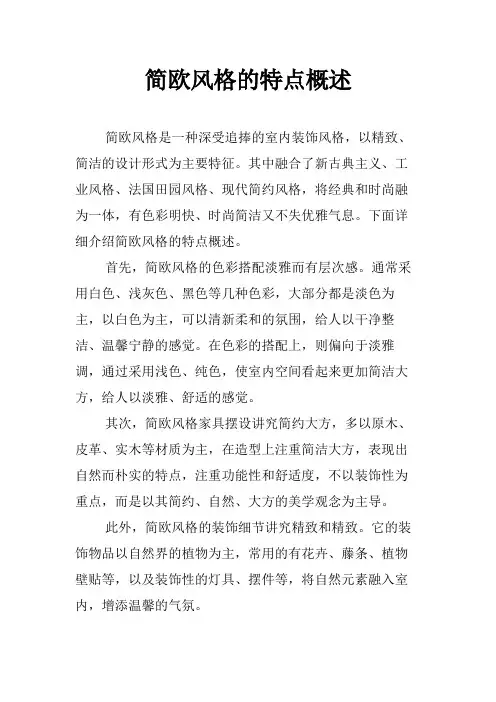 简欧风格的特点概述

简欧风格是一种深受追捧的室内装饰风格，以精致、简洁的设计形式为主要特征。其中融合了新古典主义、工业风格、法国田园风格、现代简约风格，将经典和时尚融为一体，有色彩明快、时尚简洁又不失优雅气息。下面详细介绍简欧风格的特点概述。

首先，简欧风格的色彩搭配淡雅而有层次感。通常采用白色、浅灰色、黑色等几种色彩，大部分都是淡色为主，以白色为主，可以清新柔和的氛围，给人以干净整洁、温馨宁静的感觉。在色彩的搭配上，则偏向于淡雅调，通过采用浅色、纯色，使室内空间看起来更加简洁大方，给人以淡雅、舒适的感觉。

其次，简欧风格家具摆设讲究简约大方，多以原木、皮革、实木等材质为主，在造型上注重简洁大方，表现出自然而朴实的特点，注重功能性和舒适度，不以装饰性为重点，而是以其简约、自然、大方的美学观念为主导。

此外，简欧风格的装饰细节讲究精致和精致。它的装饰物品以自然界的植物为主，常用的有花卉、藤条、植物壁贴等，以及装饰性的灯具、摆件等，将自然元素融入室内，增添温馨的气氛。